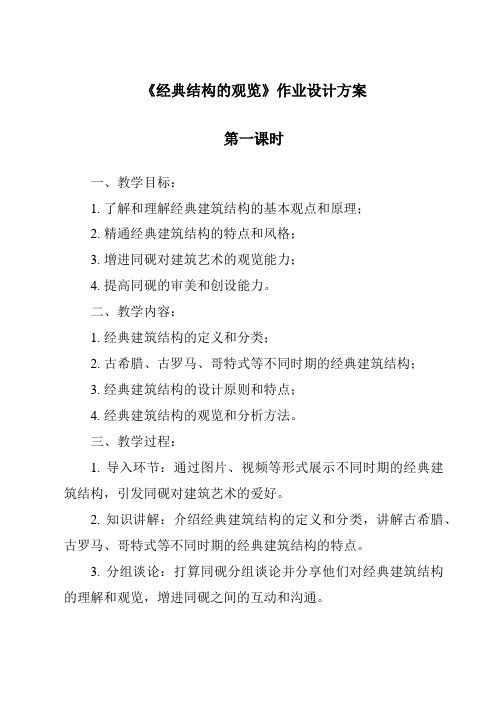 《经典结构的观览》作业设计方案

第一课时

一、教学目标：

1. 了解和理解经典建筑结构的基本观点和原理；

2. 精通经典建筑结构的特点和风格；

3. 增进同砚对建筑艺术的观览能力；

4. 提高同砚的审美和创设能力。

二、教学内容：

1. 经典建筑结构的定义和分类；

2. 古希腊、古罗马、哥特式等不同时期的经典建筑结构；

3. 经典建筑结构的设计原则和特点；

4. 经典建筑结构的观览和分析方法。

三、教学过程：

1. 导入环节：通过图片、视频等形式展示不同时期的经典建筑结构，引发同砚对建筑艺术的爱好。

2. 知识讲解：介绍经典建筑结构的定义和分类，讲解古希腊、古罗马、哥特式等不同时期的经典建筑结构的特点。

3. 分组谈论：打算同砚分组谈论并分享他们对经典建筑结构的理解和观览，增进同砚之间的互动和沟通。